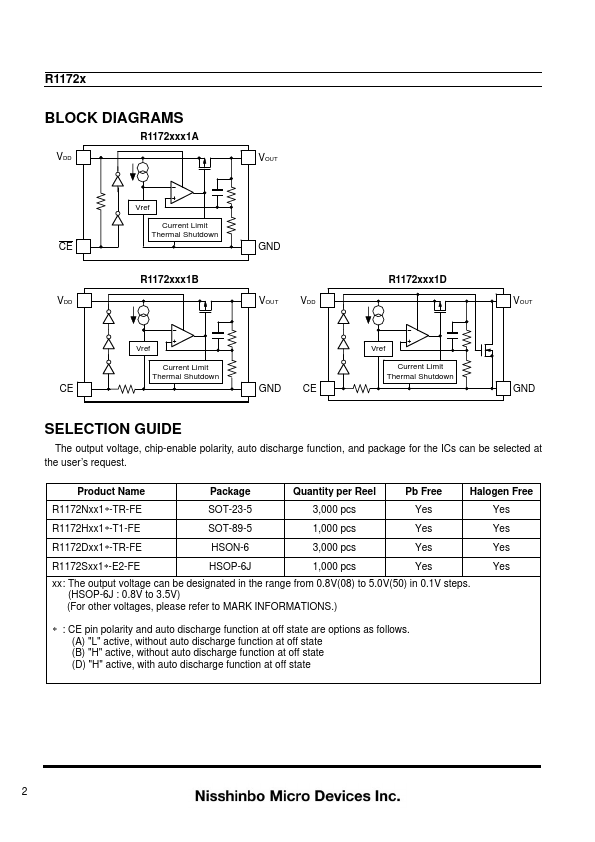 R1172x

BLOCK DIAGRAMS

R1172xxx1A

$V_{DD}$

$V_{OUT}$

Vref

Current Limit
Thermal Shutdown

$\overline{CE}$

GND

R1172xxx1B

$V_{DD}$

$V_{OUT}$

Vref

Current Limit
Thermal Shutdown

CE

GND

R1172xxx1D

$V_{DD}$

$V_{OUT}$

Vref

Current Limit
Thermal Shutdown

CE

GND

SELECTION GUIDE

The output voltage, chip-enable polarity, auto discharge function, and package for the ICs can be selected at the user's request.

| Product Name | Package | Quantity per Reel | Pb Free | Halogen Free |
|---|---|---|---|---|
| R1172Nxx1∗-TR-FE | SOT-23-5 | 3,000 pcs | Yes | Yes |
| R1172Hxx1∗-T1-FE | SOT-89-5 | 1,000 pcs | Yes | Yes |
| R1172Dxx1∗-TR-FE | HSON-6 | 3,000 pcs | Yes | Yes |
| R1172Sxx1∗-E2-FE | HSOP-6J | 1,000 pcs | Yes | Yes |

xx: The output voltage can be designated in the range from 0.8V(08) to 5.0V(50) in 0.1V steps.
(HSOP-6J : 0.8V to 3.5V)
(For other voltages, please refer to MARK INFORMATIONS.)

∗ : CE pin polarity and auto discharge function at off state are options as follows.
(A) "L" active, without auto discharge function at off state
(B) "H" active, without auto discharge function at off state
(D) "H" active, with auto discharge function at off state

2

Nisshinbo Micro Devices Inc.